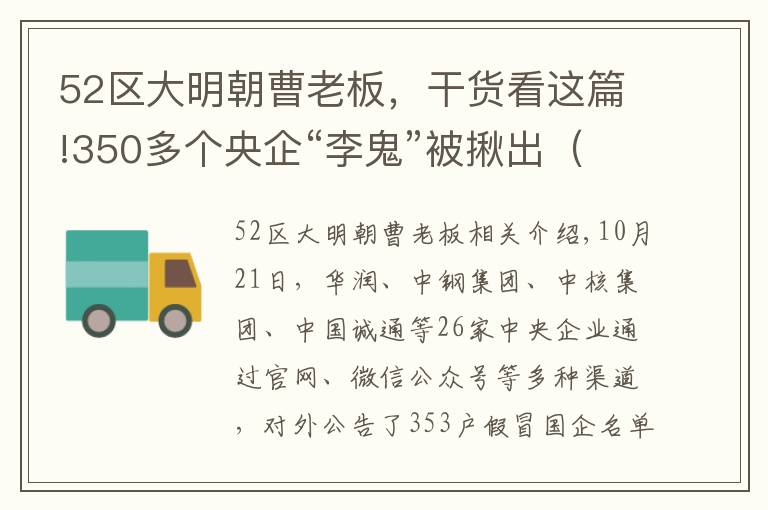 52区大明朝曹老板，干货看这篇!350多个央企“李鬼”被揪出（

52区大明朝曹老板相关介绍,10月21日，华润、中钢集团、中核集团、中国诚通等26家中央企业通过官网、微信公众号等多种渠道，对外公告了353户假冒国企名单